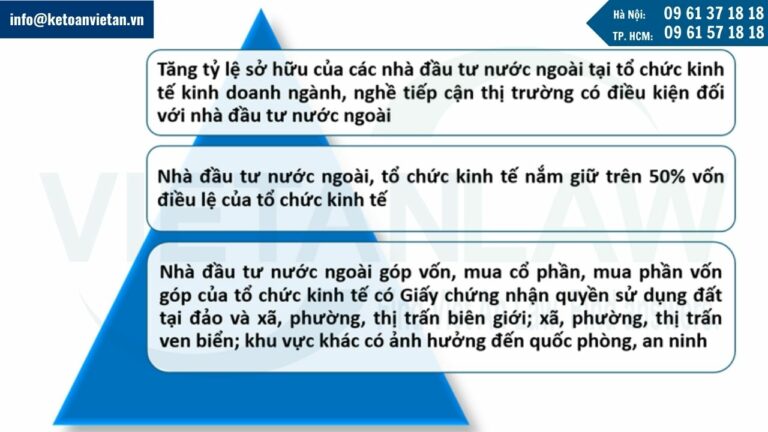 info@ketoanvietan.vn

Hà Nội: 09 61 37 18 18
TP. HCM: 09 61 57 18 18

Tăng tỷ lệ sở hữu của các nhà đầu tư nước ngoài tại tổ chức kinh tế kinh doanh ngành, nghề tiếp cận thị trường có điều kiện đối với nhà đầu tư nước ngoài

Nhà đầu tư nước ngoài, tổ chức kinh tế nắm giữ trên 50% vốn điều lệ của tổ chức kinh tế

Nhà đầu tư nước ngoài góp vốn, mua cổ phần, mua phần vốn góp của tổ chức kinh tế có Giấy chứng nhận quyền sử dụng đất tại đảo và xã, phường, thị trấn biên giới; xã, phường, thị trấn ven biển; khu vực khác có ảnh hưởng đến quốc phòng, an ninh

VIETANLAW